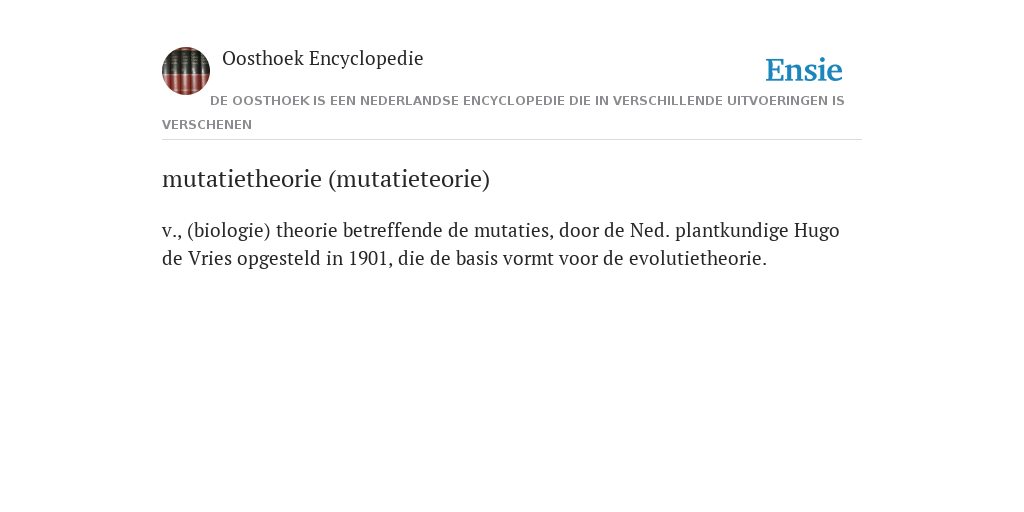 Oosthoek Encyclopedie

Ensie

DE OOSTHOEK IS EEN NEDERLANDSE ENCYCLOPEDIE DIE IN VERSCHILLENDE UITVOERINGEN IS VERSCHENEN

mutatietheorie (mutatieteorie)

v., (biologie) theorie betreffende de mutaties, door de Ned. plantkundige Hugo de Vries opgesteld in 1901, die de basis vormt voor de evolutietheorie.